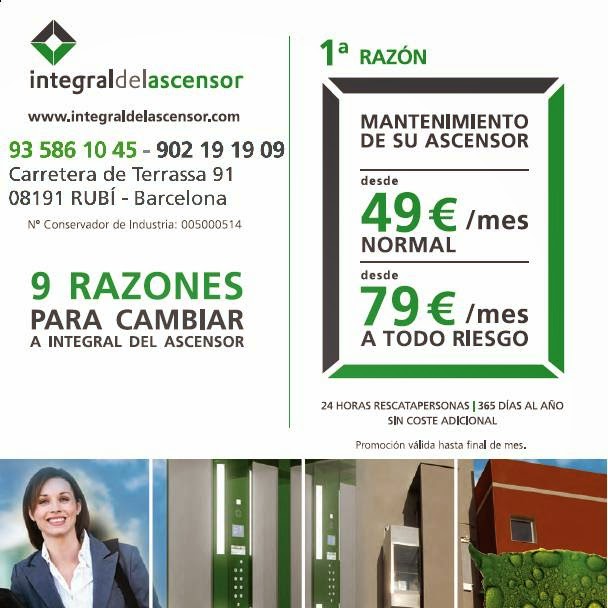 integraldelascensor

www.integraldelascensor.com

93 586 10 45 - 902 19 19 09
Carretera de Terrassa 91
08191 RUBÍ - Barcelona

Nº Conservador de Industria: 005000514

9 RAZONES
PARA CAMBIAR
A INTEGRAL DEL ASCENSOR

1ª RAZÓN

MANTENIMIENTO DE SU ASCENSOR

desde
49 € /mes
NORMAL

desde
79 € /mes
A TODO RIESGO

24 HORAS RESCATAPERSONAS | 365 DÍAS AL AÑO
SIN COSTE ADICIONAL

Promoción válida hasta final de mes.